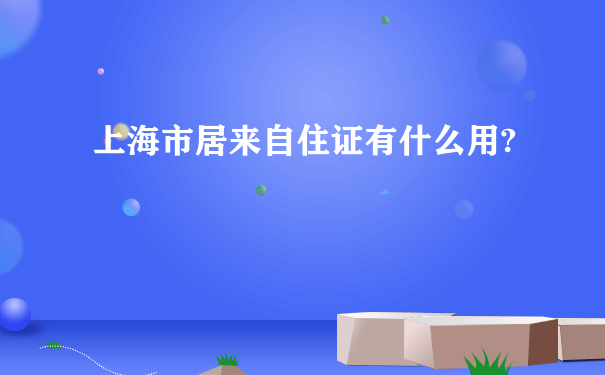 上海市居来自住证有什么用?